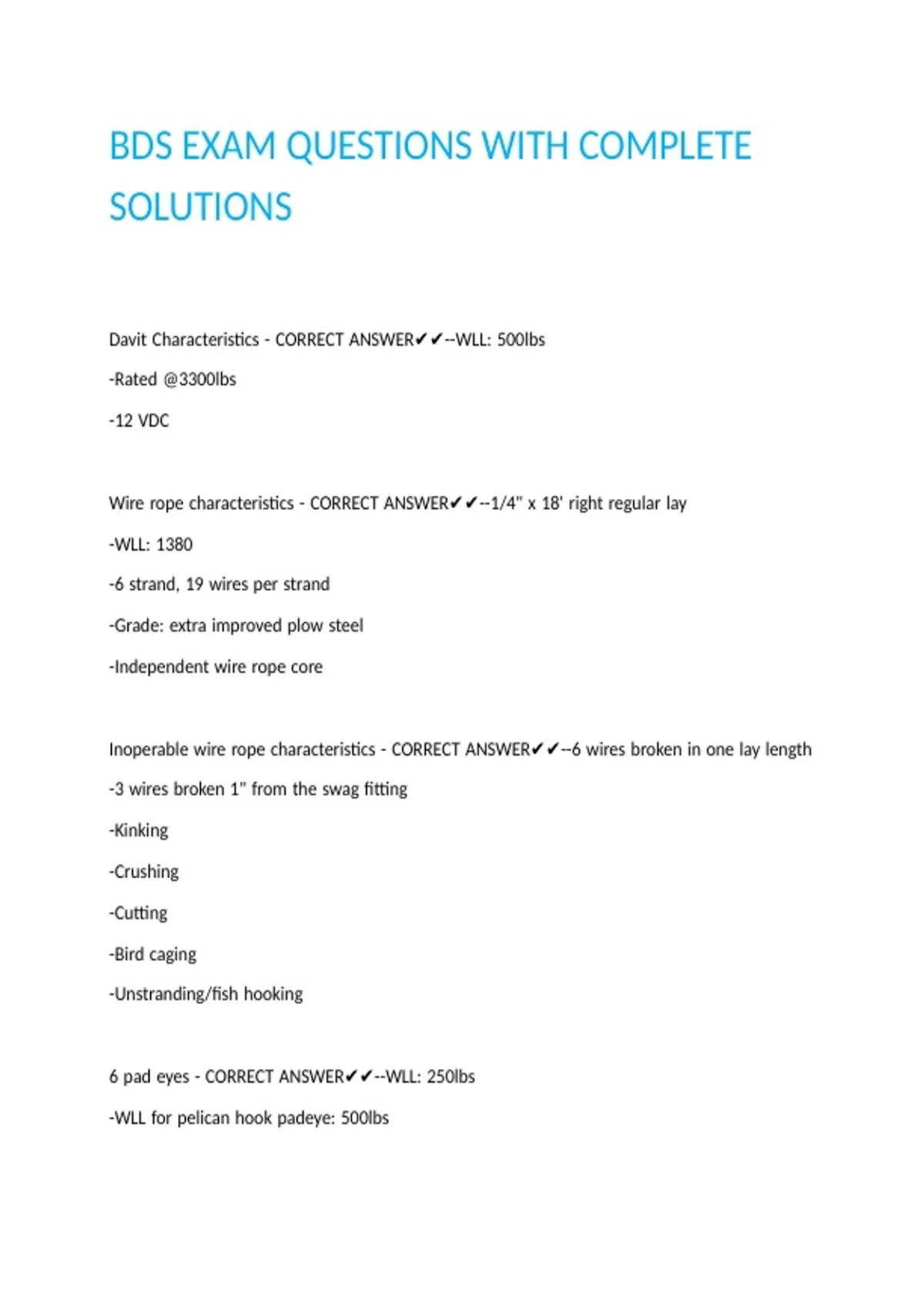 BDS EXAM QUESTIONS WITH COMPLETE SOLUTIONS

Davit Characteristics - CORRECT ANSWER✔✔--WLL: 500lbs

-Rated @3300lbs

-12 VDC

Wire rope characteristics - CORRECT ANSWER✔✔--1/4" x 18' right regular lay

-WLL: 1380

-6 strand, 19 wires per strand

-Grade: extra improved plow steel

-Independent wire rope core

Inoperable wire rope characteristics - CORRECT ANSWER✔✔--6 wires broken in one lay length

-3 wires broken 1" from the swag fitting

-Kinking

-Crushing

-Cutting

-Bird caging

-Unstranding/fish hooking

6 pad eyes - CORRECT ANSWER✔✔--WLL: 250lbs

-WLL for pelican hook padeye: 500lbs